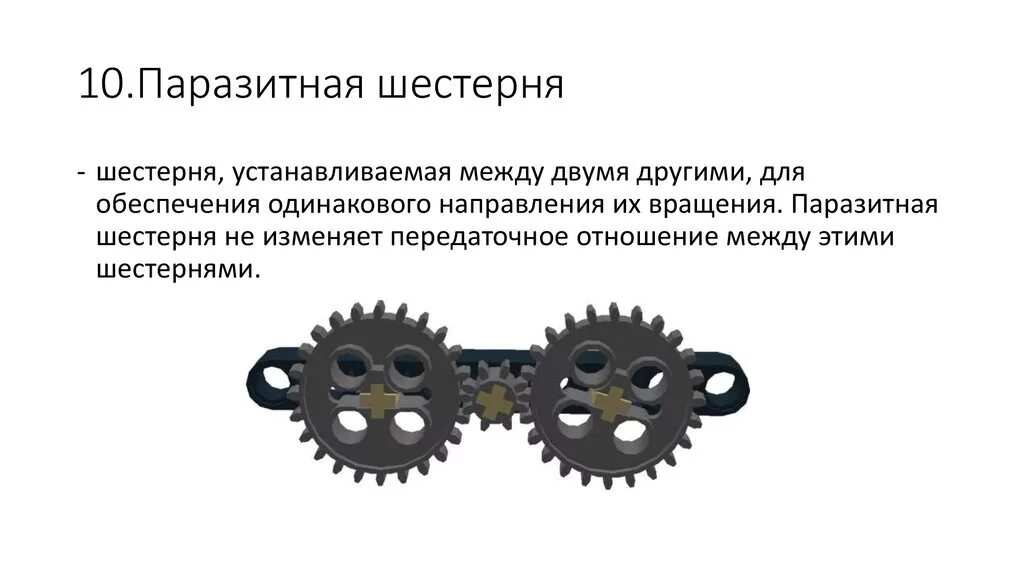 10.Паразитная шестерня

- шестерня, устанавливаемая между двумя другими, для обеспечения одинакового направления их вращения. Паразитная шестерня не изменяет передаточное отношение между этими шестернями.